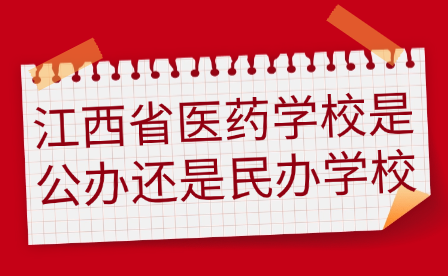 江西省医药学校是公办还是民办学校